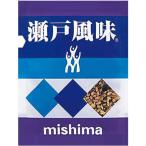 瀬戸風味®

mishima